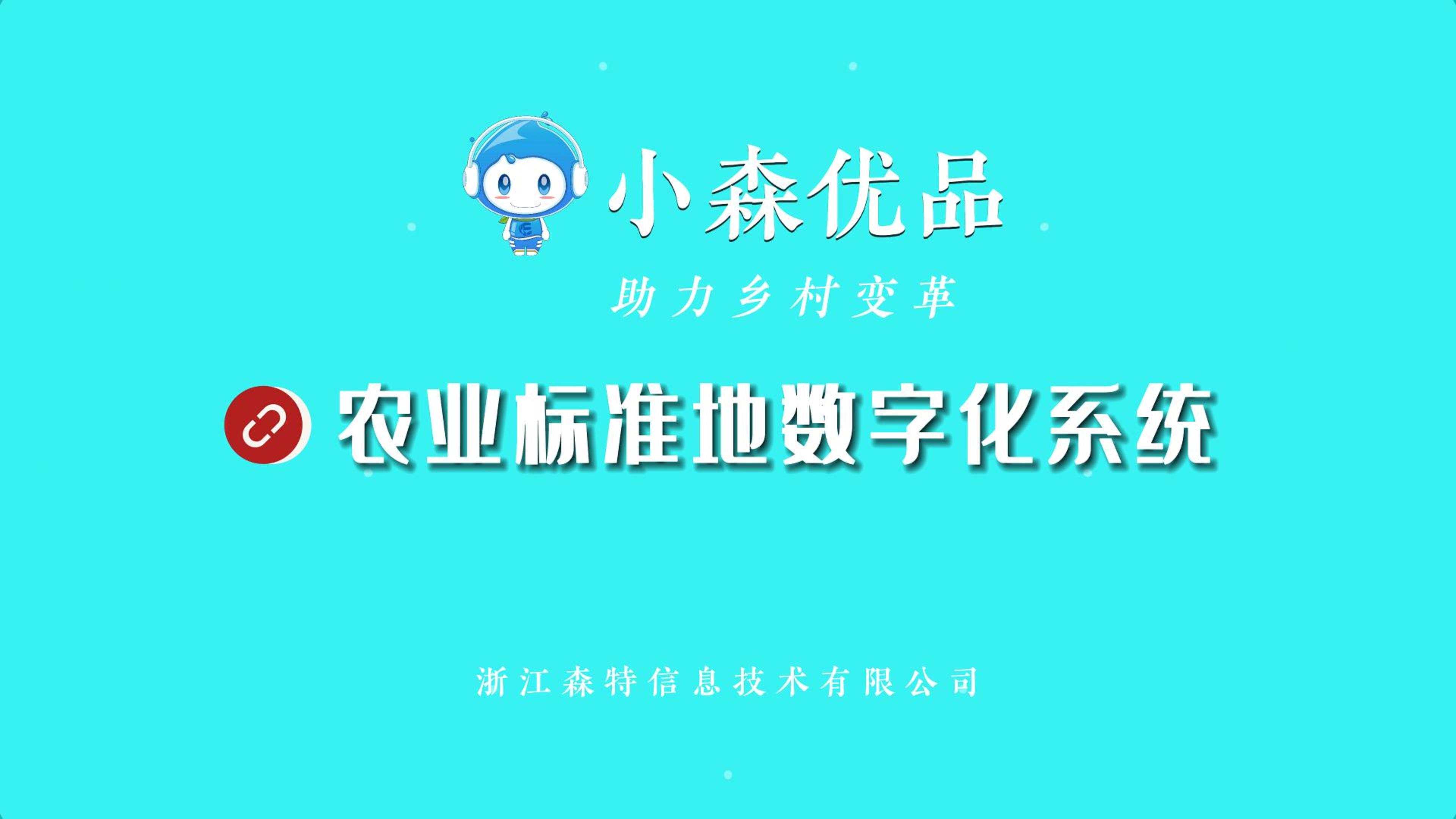 小森优品

助力乡村变革

农业标准地数字化系统

浙江森特信息技术有限公司